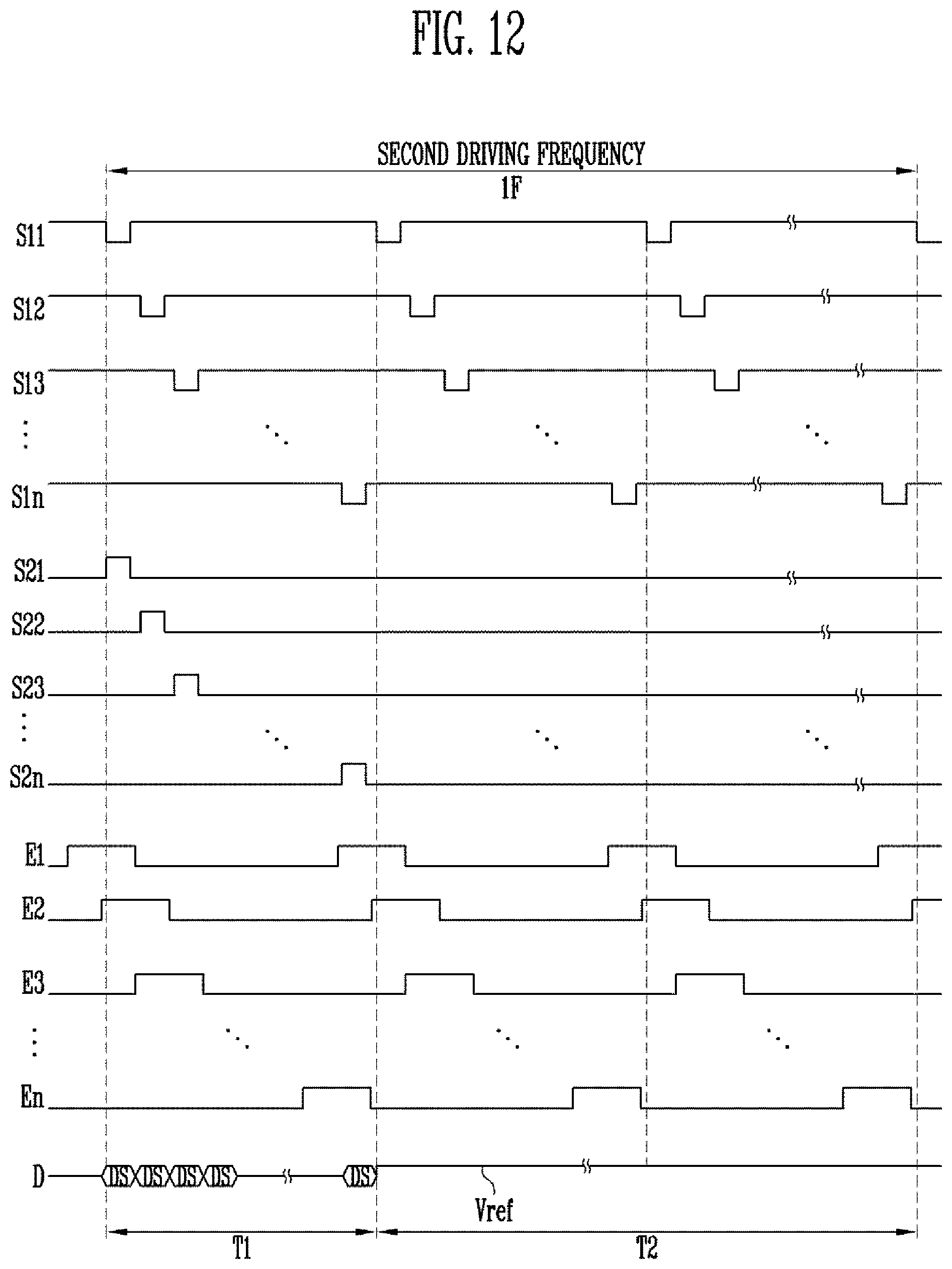 FIG. 12

SECOND DRIVING FREQUENCY

1F

S11

S12

S13

S1n

S21

S22

S23

S2n

E1

E2

E3

En

D

DS DS DS DS DS

Vref

T1

T2